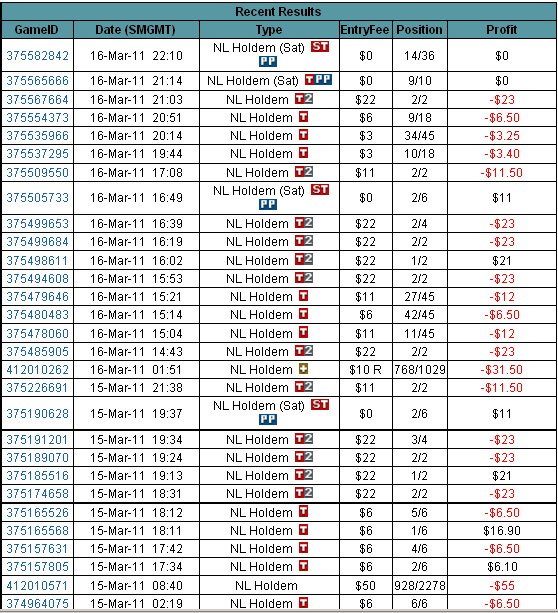 Recent Results

| GameID | Date (SMGMT) | Type | EntryFee | Position | Profit |
|---|---|---|---|---|---|
| 375582842 | 16-Mar-11 22:10 | NL Holdem (Sat) ST PP | $0 | 14/36 | $0 |
| 375565666 | 16-Mar-11 21:14 | NL Holdem (Sat) T PP | $0 | 9/10 | $0 |
| 375567664 | 16-Mar-11 21:03 | NL Holdem T2 | $22 | 2/2 | -$23 |
| 375554373 | 16-Mar-11 20:51 | NL Holdem T | $6 | 9/18 | -$6.50 |
| 375535966 | 16-Mar-11 20:14 | NL Holdem T | $3 | 34/45 | -$3.25 |
| 375537295 | 16-Mar-11 19:44 | NL Holdem T | $3 | 10/18 | -$3.40 |
| 375509550 | 16-Mar-11 17:08 | NL Holdem T2 | $11 | 2/2 | -$11.50 |
| 375505733 | 16-Mar-11 16:49 | NL Holdem (Sat) ST PP | $0 | 2/6 | $11 |
| 375499653 | 16-Mar-11 16:39 | NL Holdem T2 | $22 | 2/4 | -$23 |
| 375499684 | 16-Mar-11 16:19 | NL Holdem T2 | $22 | 2/2 | -$23 |
| 375498611 | 16-Mar-11 16:02 | NL Holdem T2 | $22 | 1/2 | $21 |
| 375494608 | 16-Mar-11 15:53 | NL Holdem T2 | $22 | 2/2 | -$23 |
| 375479646 | 16-Mar-11 15:21 | NL Holdem T | $11 | 27/45 | -$12 |
| 375480483 | 16-Mar-11 15:14 | NL Holdem T | $6 | 42/45 | -$6.50 |
| 375478060 | 16-Mar-11 15:04 | NL Holdem T | $11 | 11/45 | -$12 |
| 375485905 | 16-Mar-11 14:43 | NL Holdem T2 | $22 | 2/2 | -$23 |
| 412010262 | 16-Mar-11 01:51 | NL Holdem | $10 R | 768/1029 | -$31.50 |
| 375226691 | 15-Mar-11 21:38 | NL Holdem T2 | $11 | 2/2 | -$11.50 |
| 375190628 | 15-Mar-11 19:37 | NL Holdem (Sat) ST PP | $0 | 2/6 | $11 |
| 375191201 | 15-Mar-11 19:34 | NL Holdem T2 | $22 | 3/4 | -$23 |
| 375189070 | 15-Mar-11 19:24 | NL Holdem T2 | $22 | 2/2 | -$23 |
| 375185516 | 15-Mar-11 19:13 | NL Holdem T2 | $22 | 1/2 | $21 |
| 375174658 | 15-Mar-11 18:31 | NL Holdem T2 | $22 | 2/2 | -$23 |
| 375165526 | 15-Mar-11 18:12 | NL Holdem T | $6 | 5/6 | -$6.50 |
| 375165568 | 15-Mar-11 18:11 | NL Holdem T | $6 | 1/6 | $16.90 |
| 375157631 | 15-Mar-11 17:42 | NL Holdem T | $6 | 4/6 | -$6.50 |
| 375157805 | 15-Mar-11 17:34 | NL Holdem T | $6 | 2/6 | $6.10 |
| 412010571 | 15-Mar-11 08:40 | NL Holdem | $50 | 928/2278 | -$55 |
| 374964075 | 15-Mar-11 02:19 | NL Holdem T | $6 | 6/6 | -$6.50 |